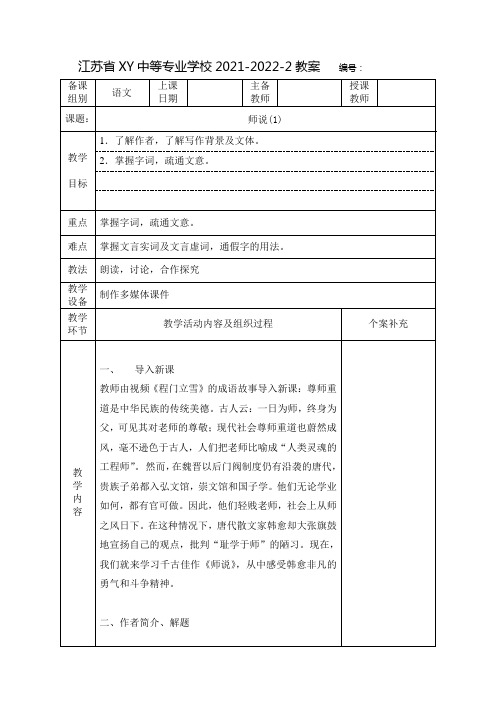 江苏省 XY 中等专业学校 2021-2022-2 教案　　编号：

| 备课组别 | 语文 | 上课日期 | | 主备教师 | | 授课教师 | |
|---|---|---|---|---|---|---|---|
| 课题： | 师说(1) | | | | | | |
| 教学目标 | 1. 了解作者，了解写作背景及文体。<br>2. 掌握字词，疏通文意。 | | | | | | |
| 重点 | 掌握字词，疏通文意。 | | | | | | |
| 难点 | 掌握文言实词及文言虚词，通假字的用法。 | | | | | | |
| 教法 | 朗读，讨论，合作探究 | | | | | | |
| 教学设备 | 制作多媒体课件 | | | | | | |
| 教学环节 | 教学活动内容及组织过程 | | | | | 个案补充 | |
| 教学内容 | 一、　导入新课<br>教师由视频《程门立雪》的成语故事导入新课：尊师重道是中华民族的传统美德。古人云：一日为师，终身为父，可见其对老师的尊敬；现代社会尊师重道也蔚然成风，毫不逊色于古人，人们把老师比喻成“人类灵魂的工程师”。然而，在魏晋以后门阀制度仍有沿袭的唐代，贵族子弟都入弘文馆，崇文馆和国子学。他们无论学业如何，都有官可做。因此，他们轻贱老师，社会上从师之风日下。在这种情况下，唐代散文家韩愈却大张旗鼓地宣扬自己的观点，批判“耻学于师”的陋习。现在，我们就来学习千古佳作《师说》，从中感受韩愈非凡的勇气和斗争精神。<br><br>二、作者简介、解题 | | | | | | |